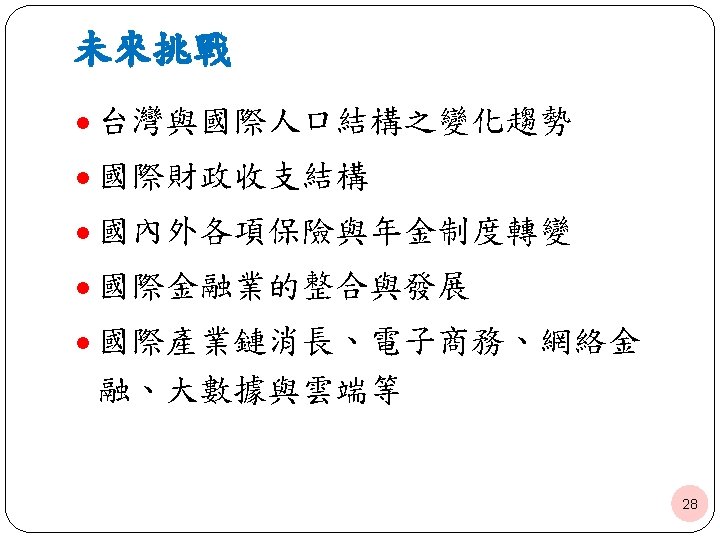 未來挑戰

• 台灣與國際人口結構之變化趨勢

• 國際財政收支結構

• 國內外各項保險與年金制度轉變

• 國際金融業的整合與發展

• 國際產業鏈消長、電子商務、網絡金融、大數據與雲端等

28